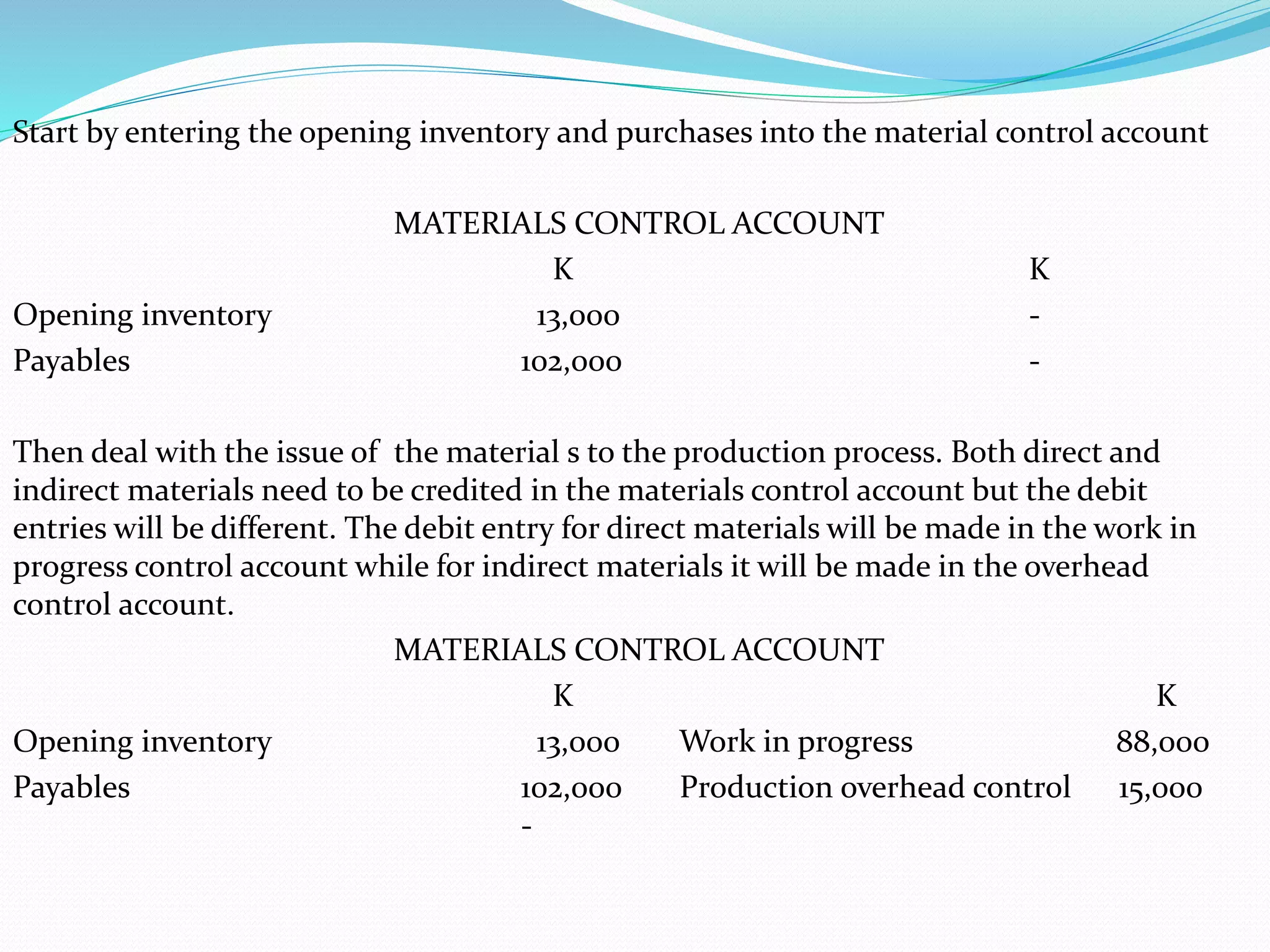 Start by entering the opening inventory and purchases into the material control account

MATERIALS CONTROL ACCOUNT

| | K | | K |
|---|---|---|---|
| Opening inventory | 13,000 | | - |
| Payables | 102,000 | | - |

Then deal with the issue of the material s to the production process. Both direct and indirect materials need to be credited in the materials control account but the debit entries will be different. The debit entry for direct materials will be made in the work in progress control account while for indirect materials it will be made in the overhead control account.

MATERIALS CONTROL ACCOUNT

| | K | | K |
|---|---|---|---|
| Opening inventory | 13,000 | Work in progress | 88,000 |
| Payables | 102,000 | Production overhead control | 15,000 |
| | - | | |